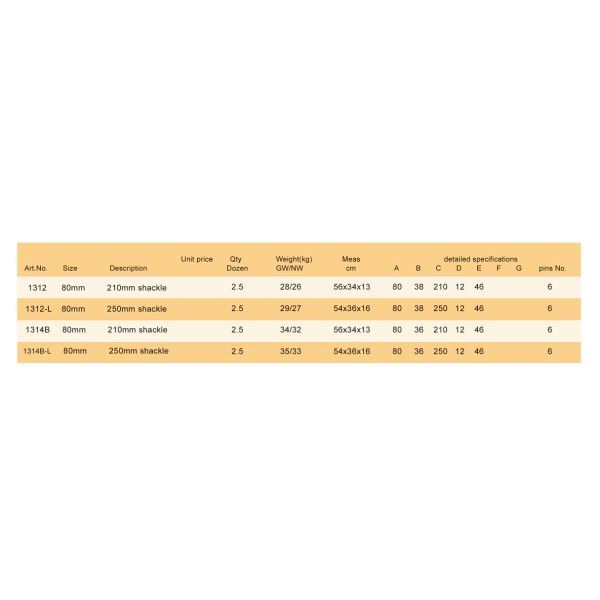 | Art.No. | Size | Description | Unit price | Qty Dozen | Weight(kg) GW/NW | Meas cm | detailed specifications A | B | C | D | E | F | G | pins No. |
|---|---|---|---|---|---|---|---|---|---|---|---|---|---|---|
| 1312 | 80mm | 210mm shackle | | 2.5 | 28/26 | 56x34x13 | 80 | 38 | 210 | 12 | 46 | | | 6 |
| 1312-L | 80mm | 250mm shackle | | 2.5 | 29/27 | 54x36x16 | 80 | 38 | 250 | 12 | 46 | | | 6 |
| 1314B | 80mm | 210mm shackle | | 2.5 | 34/32 | 56x34x13 | 80 | 36 | 210 | 12 | 46 | | | 6 |
| 1314B-L | 80mm | 250mm shackle | | 2.5 | 35/33 | 54x36x16 | 80 | 36 | 250 | 12 | 46 | | | 6 |